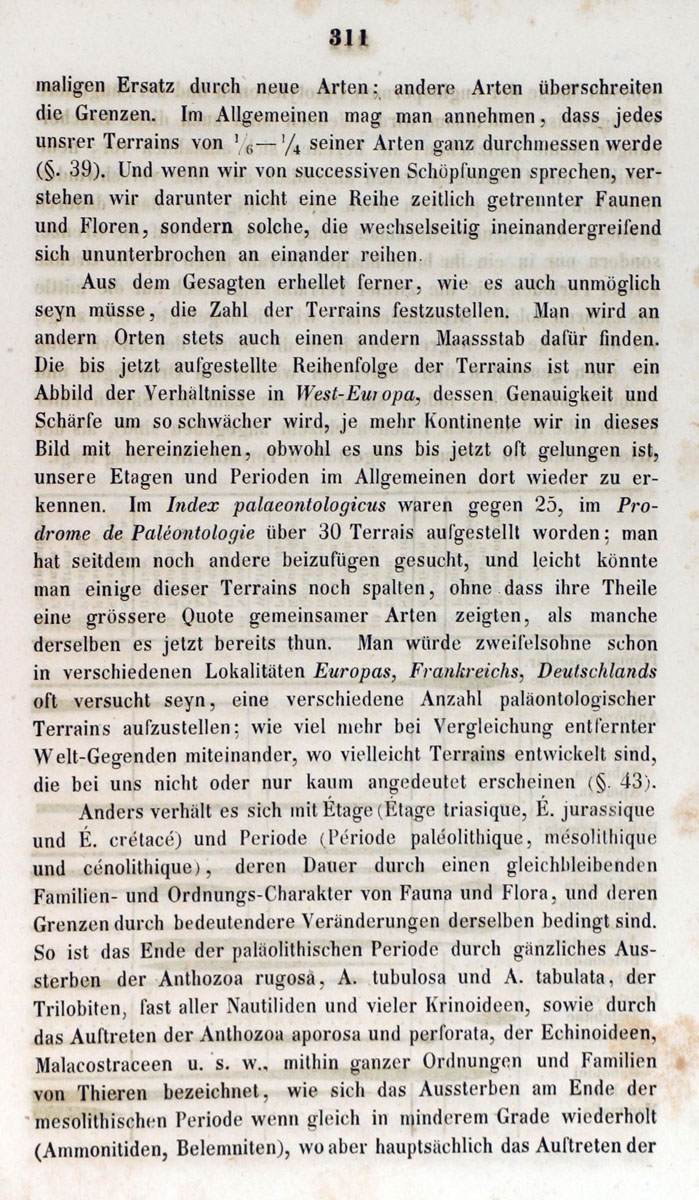 311

maligen Ersatz durch neue Arten; andere Arten überschreiten die Grenzen. Im Allgemeinen mag man annehmen, dass jedes unsrer Terrains von $\frac{1}{6}$—$\frac{1}{4}$ seiner Arten ganz durchmessen werde (§. 39). Und wenn wir von successiven Schöpfungen sprechen, verstehen wir darunter nicht eine Reihe zeitlich getrennter Faunen und Floren, sondern solche, die wechselseitig ineinandergreifend sich ununterbrochen an einander reihen.

Aus dem Gesagten erhellet ferner, wie es auch unmöglich seyn müsse, die Zahl der Terrains festzustellen. Man wird an andern Orten stets auch einen andern Maassstab dafür finden. Die bis jetzt aufgestellte Reihenfolge der Terrains ist nur ein Abbild der Verhältnisse in West-Europa, dessen Genauigkeit und Schärfe um so schwächer wird, je mehr Kontinente wir in dieses Bild mit hereinziehen, obwohl es uns bis jetzt oft gelungen ist, unsere Etagen und Perioden im Allgemeinen dort wieder zu erkennen. Im Index palaeontologicus waren gegen 25, im Prodrome de Paléontologie über 30 Terrais aufgestellt worden; man hat seitdem noch andere beizufügen gesucht, und leicht könnte man einige dieser Terrains noch spalten, ohne dass ihre Theile eine grössere Quote gemeinsamer Arten zeigten, als manche derselben es jetzt bereits thun. Man würde zweifelsohne schon in verschiedenen Lokalitäten Europas, Frankreichs, Deutschlands oft versucht seyn, eine verschiedene Anzahl paläontologischer Terrains aufzustellen; wie viel mehr bei Vergleichung entfernter Welt-Gegenden miteinander, wo vielleicht Terrains entwickelt sind, die bei uns nicht oder nur kaum angedeutet erscheinen (§. 43).

Anders verhält es sich mit Étage (Étage triasique, É. jurassique und É. crétacé) und Periode (Période paléolithique, mésolithique und cénolithique), deren Dauer durch einen gleichbleibenden Familien- und Ordnungs-Charakter von Fauna und Flora, und deren Grenzen durch bedeutendere Veränderungen derselben bedingt sind. So ist das Ende der paläolithischen Periode durch gänzliches Aussterben der Anthozoa rugosa, A. tubulosa und A. tabulata, der Trilobiten, fast aller Nautiliden und vieler Krinoideen, sowie durch das Auftreten der Anthozoa aporosa und perforata, der Echinoideen, Malacostraceen u. s. w., mithin ganzer Ordnungen und Familien von Thieren bezeichnet, wie sich das Aussterben am Ende der mesolithischen Periode wenn gleich in minderem Grade wiederholt (Ammonitiden, Belemniten), wo aber hauptsächlich das Auftreten der